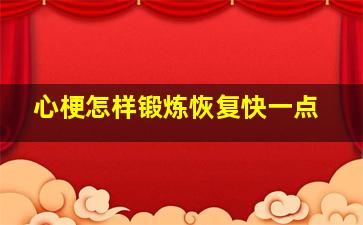 心梗怎样锻炼恢复快一点